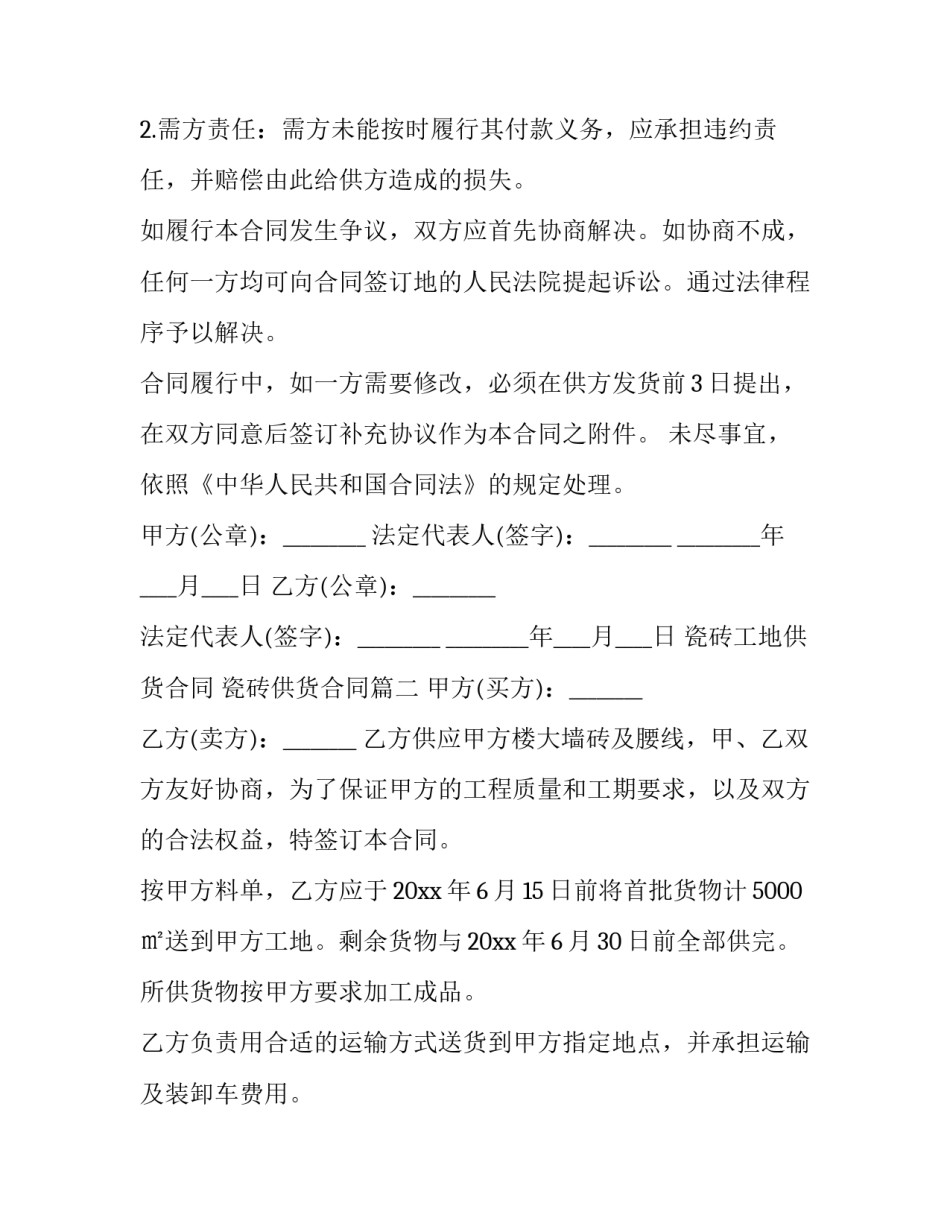 2.需方责任：需方未能按时履行其付款义务，应承担违约责任，并赔偿由此给供方造成的损失。

如履行本合同发生争议，双方应首先协商解决。如协商不成，任何一方均可向合同签订地的人民法院提起诉讼。通过法律程序予以解决。

合同履行中，如一方需要修改，必须在供方发货前3日提出，在双方同意后签订补充协议作为本合同之附件。 未尽事宜，依照《中华人民共和国合同法》的规定处理。

甲方(公章)：____ 法定代表人(签字)：____ ____年____月____日 乙方(公章)：____

法定代表人(签字)：____ ____年____月____日 瓷砖工地供货合同 瓷砖供货合同篇二 甲方(买方)：____

乙方(卖方)：____ 乙方供应甲方楼大墙砖及腰线，甲、乙双方友好协商，为了保证甲方的工程质量和工期要求，以及双方的合法权益，特签订本合同。

按甲方料单，乙方应于20xx年6月15日前将首批货物计5000㎡送到甲方工地。剩余货物与20xx年6月30日前全部供完。

所供货物按甲方要求加工成品。

乙方负责用合适的运输方式送货到甲方指定地点，并承担运输及装卸车费用。